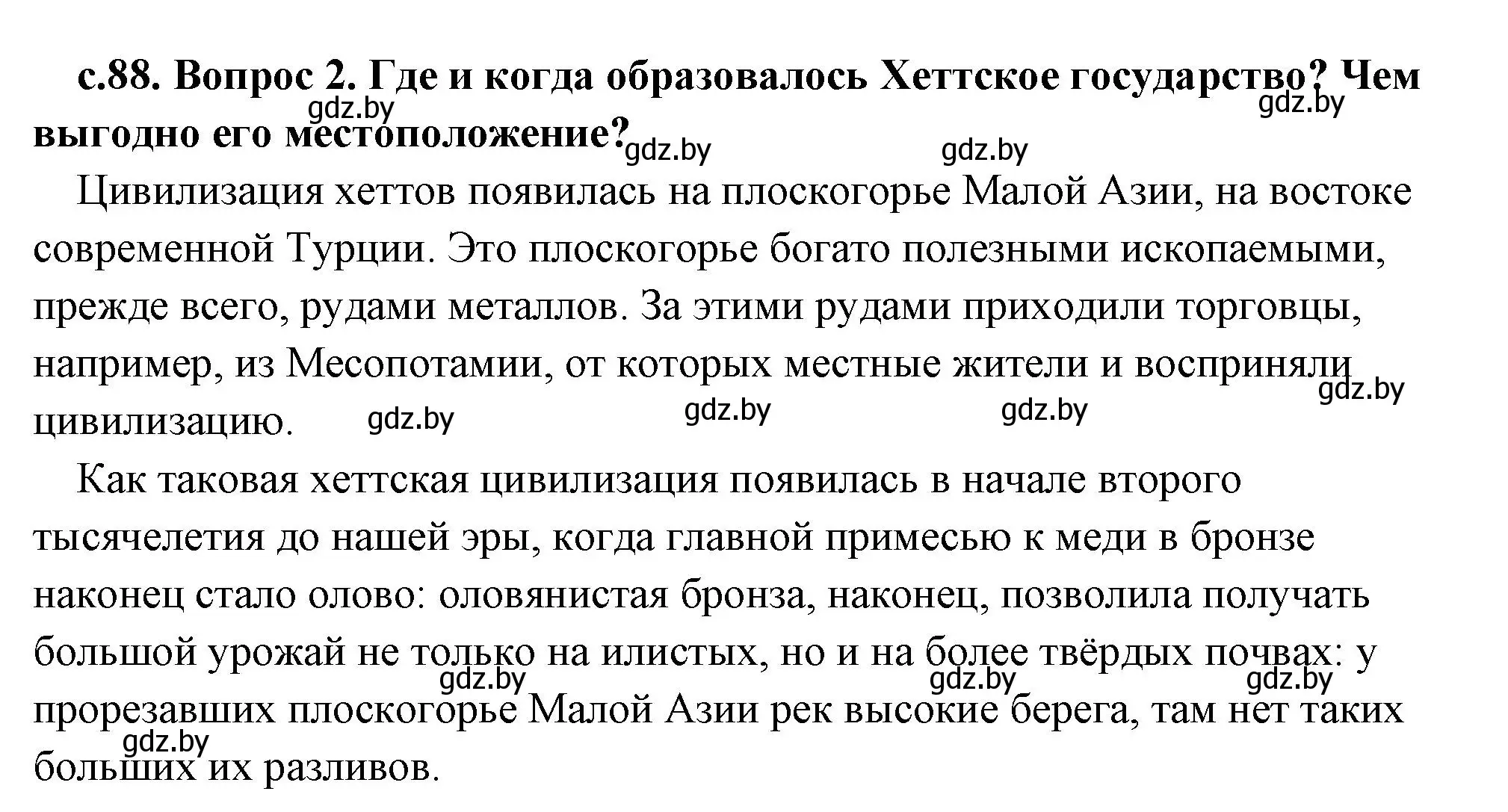 с.88. Вопрос 2. Где и когда образовалось Хеттское государство? Чем выгодно его местоположение?

gdz.by gdz.by gdz.by gdz.by

Цивилизация хеттов появилась на плоскогорье Малой Азии, на востоке современной Турции. Это плоскогорье богато полезными ископаемыми, прежде всего, рудами металлов. За этими рудами приходили торговцы, например, из Месопотамии, от которых местные жители и восприняли цивилизацию.

gdz.by gdz.by gdz.by gdz.by

Как таковая хеттская цивилизация появилась в начале второго тысячелетия до нашей эры, когда главной примесью к меди в бронзе наконец стало олово: оловянистая бронза, наконец, позволила получать большой урожай не только на илистых, но и на более твёрдых почвах: у прорезавших плоскогорье Малой Азии рек высокие берега, там нет таких больших их разливов.

gdz.by gdz.by gdz.by gdz.by